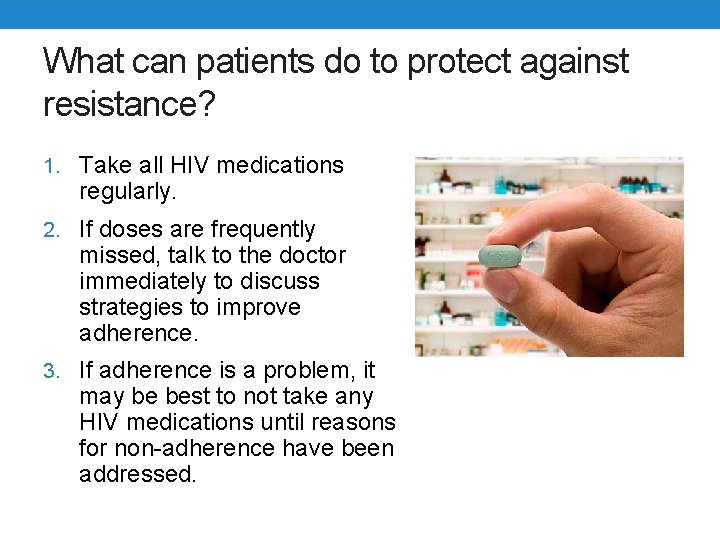 What can patients do to protect against resistance?

1. Take all HIV medications regularly.
2. If doses are frequently missed, talk to the doctor immediately to discuss strategies to improve adherence.
3. If adherence is a problem, it may be best to not take any HIV medications until reasons for non-adherence have been addressed.